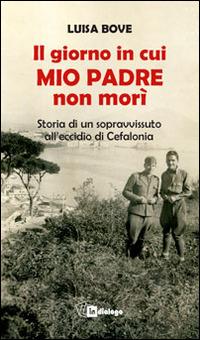 LUISA BOVE

Il giorno in cui MIO PADRE non morì

Storia di un sopravvissuto all'eccidio di Cefalonia

In dialogo